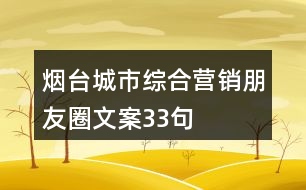 烟台城市综合营销朋友圈文案33句